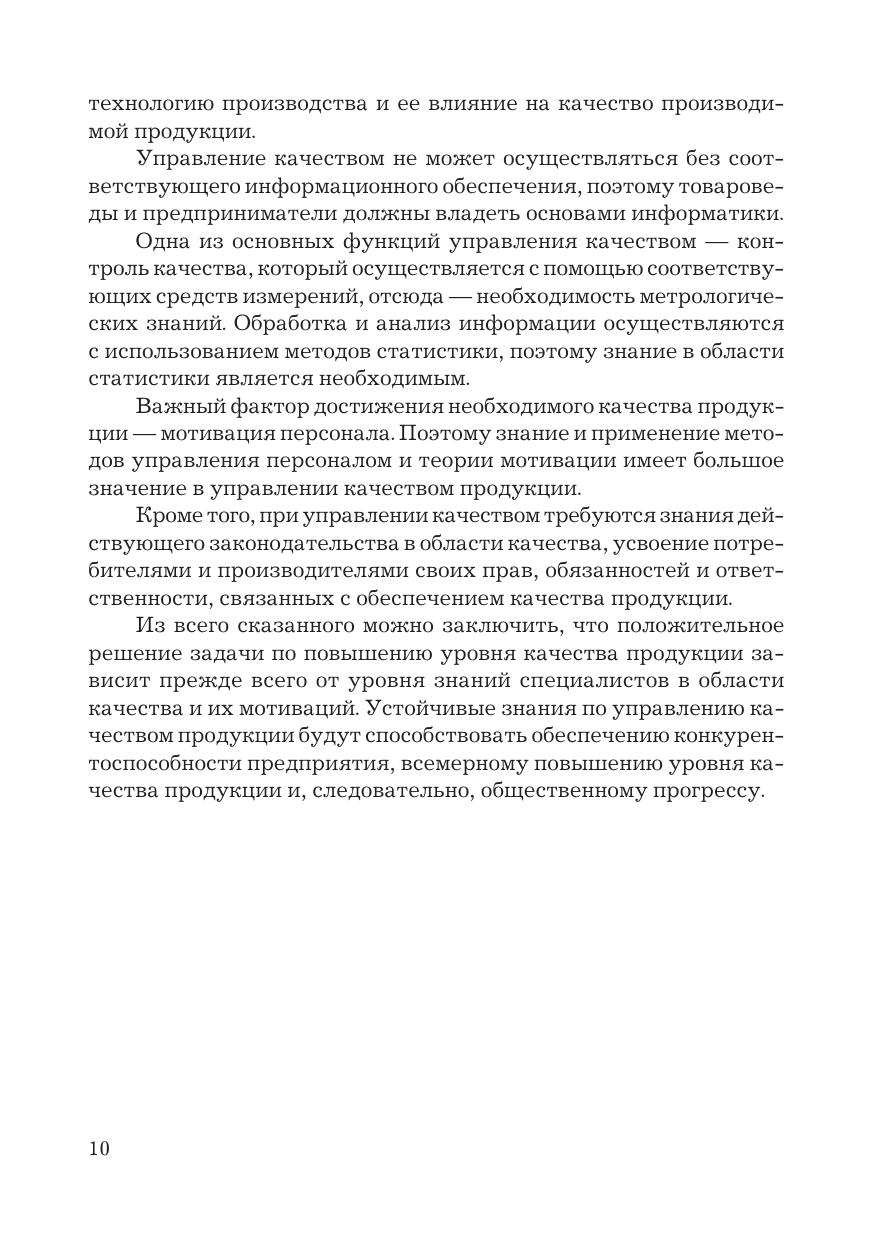 технологию производства и ее влияние на качество производимой продукции.

Управление качеством не может осуществляться без соответствующего информационного обеспечения, поэтому товароведы и предприниматели должны владеть основами информатики.

Одна из основных функций управления качеством — контроль качества, который осуществляется с помощью соответствующих средств измерений, отсюда — необходимость метрологических знаний. Обработка и анализ информации осуществляются с использованием методов статистики, поэтому знание в области статистики является необходимым.

Важный фактор достижения необходимого качества продукции — мотивация персонала. Поэтому знание и применение методов управления персоналом и теории мотивации имеет большое значение в управлении качеством продукции.

Кроме того, при управлении качеством требуются знания действующего законодательства в области качества, усвоение потребителями и производителями своих прав, обязанностей и ответственности, связанных с обеспечением качества продукции.

Из всего сказанного можно заключить, что положительное решение задачи по повышению уровня качества продукции зависит прежде всего от уровня знаний специалистов в области качества и их мотиваций. Устойчивые знания по управлению качеством продукции будут способствовать обеспечению конкурентоспособности предприятия, всемерному повышению уровня качества продукции и, следовательно, общественному прогрессу.

10